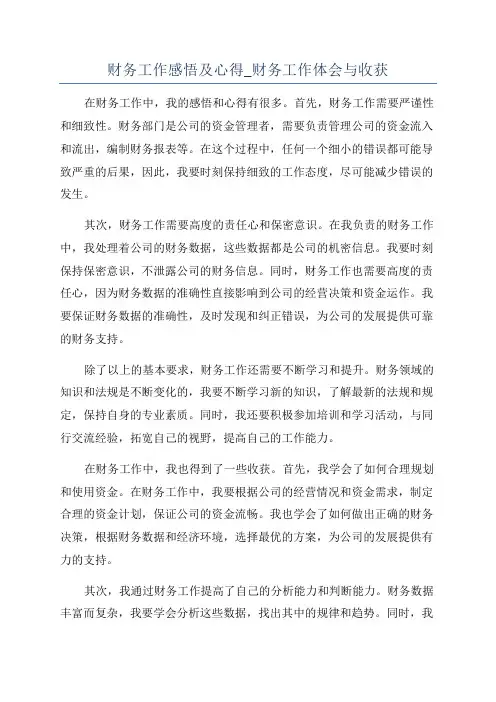 财务工作感悟及心得_财务工作体会与收获

在财务工作中，我的感悟和心得有很多。首先，财务工作需要严谨性和细致性。财务部门是公司的资金管理者，需要负责管理公司的资金流入和流出，编制财务报表等。在这个过程中，任何一个细小的错误都可能导致严重的后果，因此，我要时刻保持细致的工作态度，尽可能减少错误的发生。

其次，财务工作需要高度的责任心和保密意识。在我负责的财务工作中，我处理着公司的财务数据，这些数据都是公司的机密信息。我要时刻保持保密意识，不泄露公司的财务信息。同时，财务工作也需要高度的责任心，因为财务数据的准确性直接影响到公司的经营决策和资金运作。我要保证财务数据的准确性，及时发现和纠正错误，为公司的发展提供可靠的财务支持。

除了以上的基本要求，财务工作还需要不断学习和提升。财务领域的知识和法规是不断变化的，我要不断学习新的知识，了解最新的法规和规定，保持自身的专业素质。同时，我还要积极参加培训和学习活动，与同行交流经验，拓宽自己的视野，提高自己的工作能力。

在财务工作中，我也得到了一些收获。首先，我学会了如何合理规划和使用资金。在财务工作中，我要根据公司的经营情况和资金需求，制定合理的资金计划，保证公司的资金流畅。我也学会了如何做出正确的财务决策，根据财务数据和经济环境，选择最优的方案，为公司的发展提供有力的支持。

其次，我通过财务工作提高了自己的分析能力和判断能力。财务数据丰富而复杂，我要学会分析这些数据，找出其中的规律和趋势。同时，我